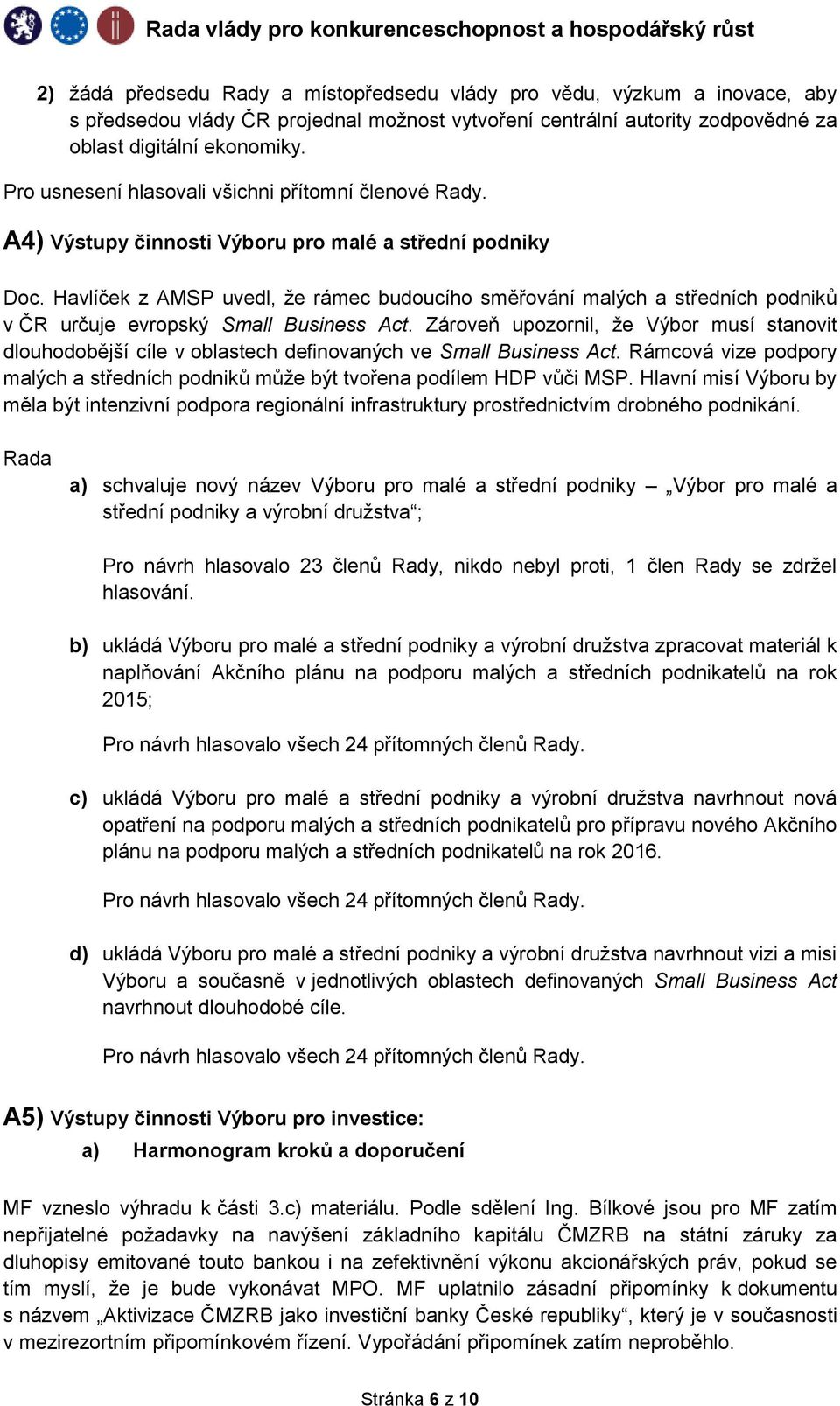 Rada vlády pro konkurenceschopnost a hospodářský růst

2) žádá předsedu Rady a místopředsedu vlády pro vědu, výzkum a inovace, aby s předsedou vlády ČR projednal možnost vytvoření centrální autority zodpovědné za oblast digitální ekonomiky.

Pro usnesení hlasovali všichni přítomní členové Rady.

A4) Výstupy činnosti Výboru pro malé a střední podniky

Doc. Havlíček z AMSP uvedl, že rámec budoucího směřování malých a středních podniků v ČR určuje evropský Small Business Act. Zároveň upozornil, že Výbor musí stanovit dlouhodobější cíle v oblastech definovaných ve Small Business Act. Rámcová vize podpory malých a středních podniků může být tvořena podílem HDP vůči MSP. Hlavní misí Výboru by měla být intenzivní podpora regionální infrastruktury prostřednictvím drobného podnikání.

Rada

a) schvaluje nový název Výboru pro malé a střední podniky – „Výbor pro malé a střední podniky a výrobní družstva“;

Pro návrh hlasovalo 23 členů Rady, nikdo nebyl proti, 1 člen Rady se zdržel hlasování.

b) ukládá Výboru pro malé a střední podniky a výrobní družstva zpracovat materiál k naplňování Akčního plánu na podporu malých a středních podnikatelů na rok 2015;

Pro návrh hlasovalo všech 24 přítomných členů Rady.

c) ukládá Výboru pro malé a střední podniky a výrobní družstva navrhnout nová opatření na podporu malých a středních podnikatelů pro přípravu nového Akčního plánu na podporu malých a středních podnikatelů na rok 2016.

Pro návrh hlasovalo všech 24 přítomných členů Rady.

d) ukládá Výboru pro malé a střední podniky a výrobní družstva navrhnout vizi a misi Výboru a současně v jednotlivých oblastech definovaných Small Business Act navrhnout dlouhodobé cíle.

Pro návrh hlasovalo všech 24 přítomných členů Rady.

A5) Výstupy činnosti Výboru pro investice:

a) Harmonogram kroků a doporučení

MF vzneslo výhradu k části 3.c) materiálu. Podle sdělení Ing. Bílkové jsou pro MF zatím nepřijatelné požadavky na navýšení základního kapitálu ČMZRB na státní záruky za dluhopisy emitované touto bankou i na zefektivnění výkonu akcionářských práv, pokud se tím myslí, že je bude vykonávat MPO. MF uplatnilo zásadní připomínky k dokumentu s názvem „Aktivizace ČMZRB jako investiční banky České republiky“, který je v současnosti v mezirezortním připomínkovém řízení. Vypořádání připomínek zatím neproběhlo.

Stránka 6 z 10